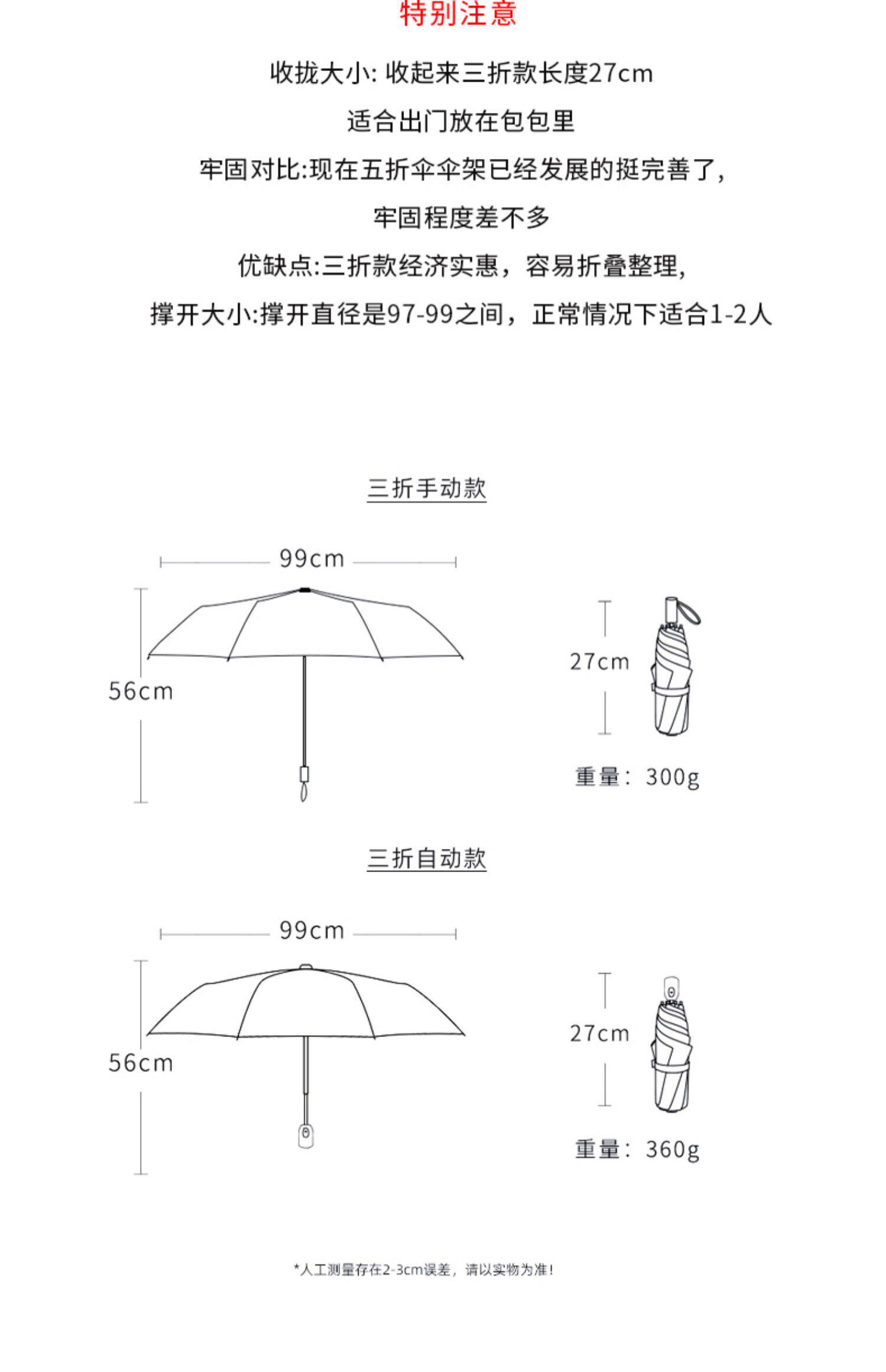 特别注意

收拢大小: 收起来三折款长度27cm

适合出门放在包包里

牢固对比:现在五折伞伞架已经发展的挺完善了,

牢固程度差不多

优缺点:三折款经济实惠，容易折叠整理,

撑开大小:撑开直径是97-99之间，正常情况下适合1-2人

三折手动款

99cm

56cm

27cm

重量：300g

三折自动款

99cm

56cm

27cm

重量：360g

*人工测量存在2-3cm误差，请以实物为准!